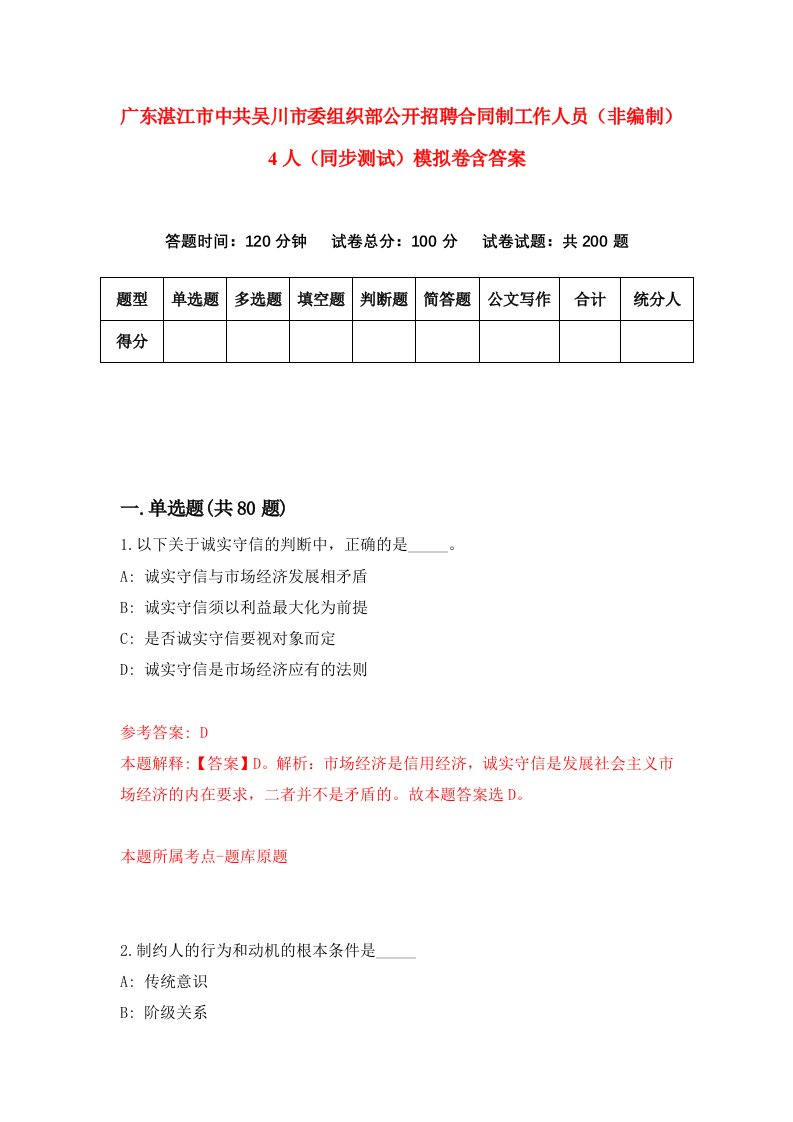 广东湛江市中共吴川市委组织部公开招聘合同制工作人员（非编制）4人（同步测试）模拟卷含答案

答题时间：120分钟　试卷总分：100分　试卷试题：共200题

| 题型 | 单选题 | 多选题 | 填空题 | 判断题 | 简答题 | 公文写作 | 合计 | 统分人 |
|---|---|---|---|---|---|---|---|---|
| 得分 | | | | | | | | |

一.单选题(共80题)

1.以下关于诚实守信的判断中，正确的是_____。

A: 诚实守信与市场经济发展相矛盾

B: 诚实守信须以利益最大化为前提

C: 是否诚实守信要视对象而定

D: 诚实守信是市场经济应有的法则

参考答案: D

本题解释:【答案】D。解析：市场经济是信用经济，诚实守信是发展社会主义市场经济的内在要求，二者并不是矛盾的。故本题答案选D。

本题所属考点-题库原题

2.制约人的行为和动机的根本条件是_____

A: 传统意识

B: 阶级关系